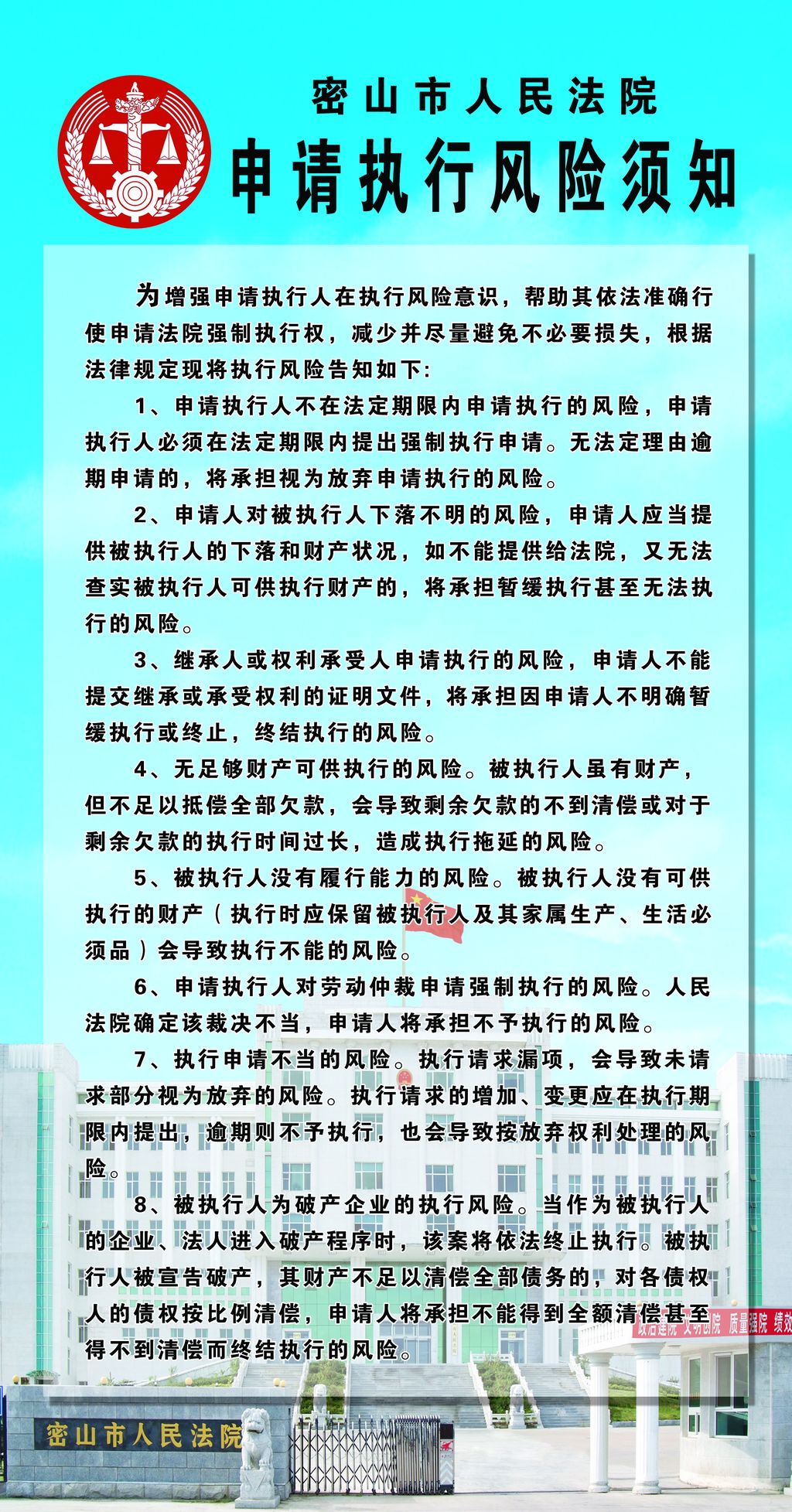 密山市人民法院
申请执行风险须知

为增强申请执行人在执行风险意识，帮助其依法准确行使申请法院强制执行权，减少并尽量避免不必要损失，根据法律规定现将执行风险告知如下:

1、申请执行人不在法定期限内申请执行的风险，申请执行人必须在法定期限内提出强制执行申请。无法定理由逾期申请的，将承担视为放弃申请执行的风险。

2、申请人对被执行人下落不明的风险，申请人应当提供被执行人的下落和财产状况，如不能提供给法院，又无法查实被执行人可供执行财产的，将承担暂缓执行甚至无法执行的风险。

3、继承人或权利承受人申请执行的风险，申请人不能提交继承或承受权利的证明文件，将承担因申请人不明确暂缓执行或终止，终结执行的风险。

4、无足够财产可供执行的风险。被执行人虽有财产，但不足以抵偿全部欠款，会导致剩余欠款的不到清偿或对于剩余欠款的执行时间过长，造成执行拖延的风险。

5、被执行人没有履行能力的风险。被执行人没有可供执行的财产（执行时应保留被执行人及其家属生产、生活必须品）会导致执行不能的风险。

6、申请执行人对劳动仲裁申请强制执行的风险。人民法院确定该裁决不当，申请人将承担不予执行的风险。

7、执行申请不当的风险。执行请求漏项，会导致未请求部分视为放弃的风险。执行请求的增加、变更应在执行期限内提出，逾期则不予执行，也会导致按放弃权利处理的风险。

8、被执行人为破产企业的执行风险。当作为被执行人的企业、法人进入破产程序时，该案将依法终止执行。被执行人被宣告破产，其财产不足以清偿全部债务的，对各债权人的债权按比例清偿，申请人将承担不能得到全额清偿甚至得不到清偿而终结执行的风险。

政治建院 文明创院 质量强院 绩效

密山市人民法院